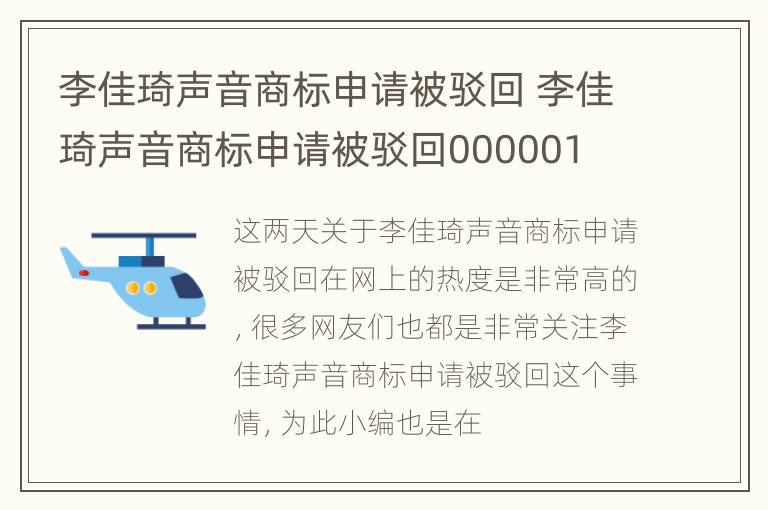 李佳琦声音商标申请被驳回 李佳琦声音商标申请被驳回000001

这两天关于李佳琦声音商标申请被驳回在网上的热度是非常高的, 很多网友们也都是非常关注李佳琦声音商标申请被驳回这个事情, 为此小编也是在